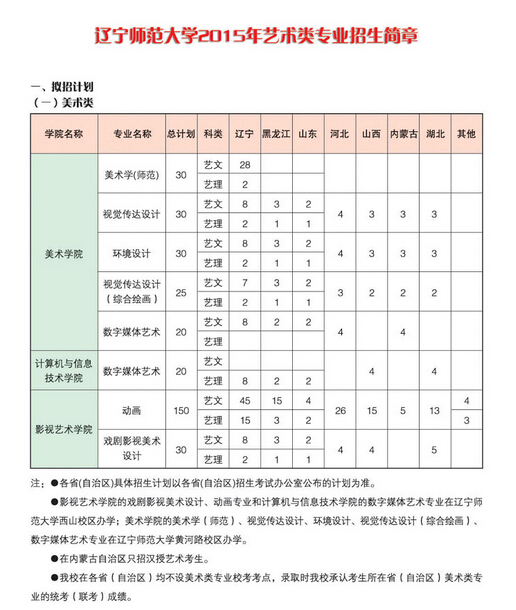 辽宁师范大学2015年艺术类专业招生简章

一、拟招计划
（一）美术类

| 学院名称 | 专业名称 | 总计划 | 科类 | 辽宁 | 黑龙江 | 山东 | 河北 | 山西 | 内蒙古 | 湖北 | 其他 |
|---|---|---|---|---|---|---|---|---|---|---|---|
| 美术学院 | 美术学(师范) | 30 | 艺文 | 28 | | | | | | | |
| | | | 艺理 | 2 | | | | | | | |
| | 视觉传达设计 | 30 | 艺文 | 8 | 3 | 2 | 4 | 3 | 3 | 3 | |
| | | | 艺理 | 2 | 1 | 1 | | | | | |
| | 环境设计 | 30 | 艺文 | 8 | 3 | 2 | 4 | 3 | 3 | 3 | |
| | | | 艺理 | 2 | 1 | 1 | | | | | |
| | 视觉传达设计（综合绘画） | 25 | 艺文 | 7 | 3 | 2 | 3 | 2 | 2 | 2 | |
| | | | 艺理 | 2 | 1 | 1 | | | | | |
| | 数字媒体艺术 | 20 | 艺文 | 8 | 2 | 2 | 4 | | 4 | | |
| | | | 艺理 | | | | | | | | |
| 计算机与信息技术学院 | 数字媒体艺术 | 20 | 艺文 | | | | | 4 | | 4 | |
| | | | 艺理 | 8 | 2 | 2 | | | | | |
| 影视艺术学院 | 动画 | 150 | 艺文 | 45 | 15 | 4 | 26 | 15 | 5 | 13 | 4 |
| | | | 艺理 | 15 | 3 | 2 | | | | | 3 |
| | 戏剧影视美术设计 | 30 | 艺文 | 8 | 3 | 2 | 4 | 4 | | 5 | |
| | | | 艺理 | 2 | 1 | 1 | | | | | |

注：●各省(自治区)具体招生计划以各省(自治区)招生考试办公室公布的计划为准。

●影视艺术学院的戏剧影视美术设计、动画专业和计算机与信息技术学院的数字媒体艺术专业在辽宁师范大学西山校区办学；美术学院的美术学（师范）、视觉传达设计、环境设计、视觉传达设计（综合绘画）、数字媒体艺术专业在辽宁师范大学黄河路校区办学。

●在内蒙古自治区只招汉授艺术考生。

●我校在各省（自治区）均不设美术类专业校考考点，录取时我校承认考生所在省（自治区）美术类专业的统考（联考）成绩。